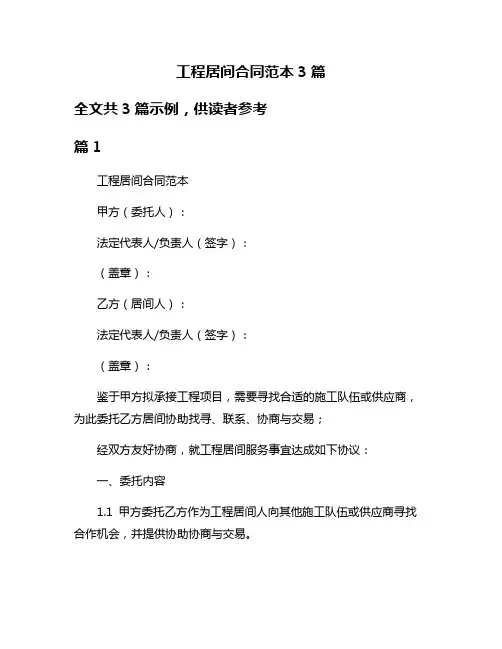 工程居间合同范本 3 篇

全文共 3 篇示例，供读者参考

篇 1

工程居间合同范本

甲方（委托人）：

法定代表人/负责人（签字）：

（盖章）：

乙方（居间人）：

法定代表人/负责人（签字）：

（盖章）：

鉴于甲方拟承接工程项目，需要寻找合适的施工队伍或供应商，为此委托乙方居间协助找寻、联系、协商与交易；

经双方友好协商，就工程居间服务事宜达成如下协议：

一、委托内容

1.1 甲方委托乙方作为工程居间人向其他施工队伍或供应商寻找合作机会，并提供协助协商与交易。